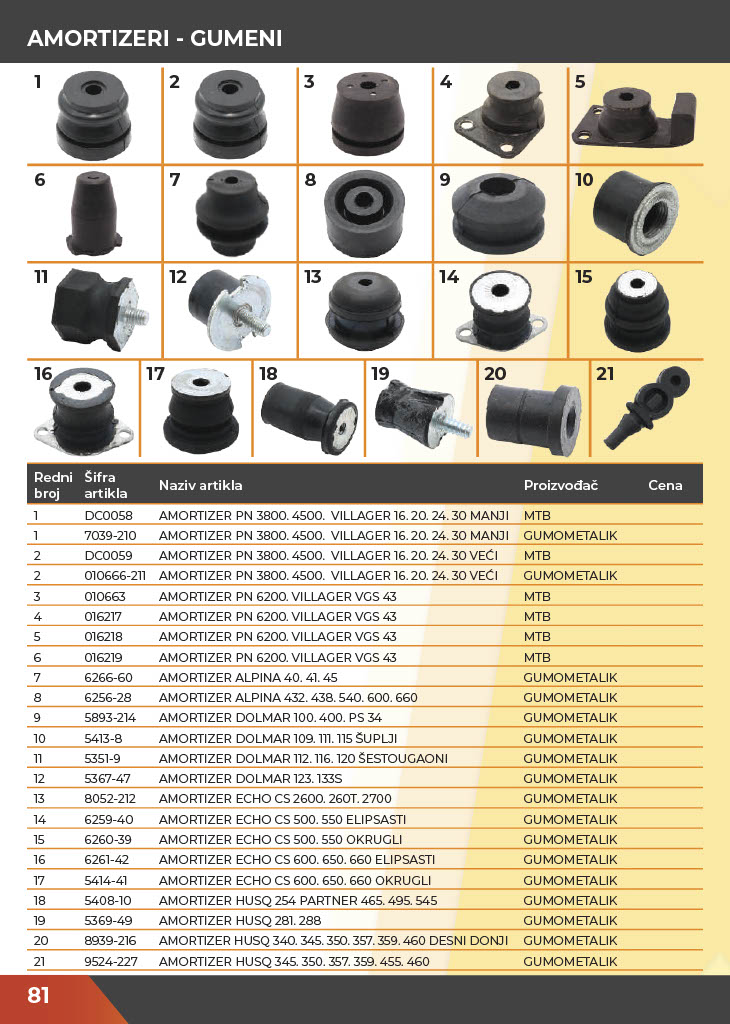 AMORTIZERI - GUMENI

1 2 3 4 5
6 7 8 9 10
11 12 13 14 15
16 17 18 19 20 21

| Redni broj | Šifra artikla | Naziv artikla | Proizvođač | Cena |
|---|---|---|---|---|
| 1 | DC0058 | AMORTIZER PN 3800. 4500. VILLAGER 16. 20. 24. 30 MANJI | MTB | |
| 1 | 7039-210 | AMORTIZER PN 3800. 4500. VILLAGER 16. 20. 24. 30 MANJI | GUMOMETALIK | |
| 2 | DC0059 | AMORTIZER PN 3800. 4500. VILLAGER 16. 20. 24. 30 VEĆI | MTB | |
| 2 | 010666-211 | AMORTIZER PN 3800. 4500. VILLAGER 16. 20. 24. 30 VEĆI | GUMOMETALIK | |
| 3 | 010663 | AMORTIZER PN 6200. VILLAGER VGS 43 | MTB | |
| 4 | 016217 | AMORTIZER PN 6200. VILLAGER VGS 43 | MTB | |
| 5 | 016218 | AMORTIZER PN 6200. VILLAGER VGS 43 | MTB | |
| 6 | 016219 | AMORTIZER PN 6200. VILLAGER VGS 43 | MTB | |
| 7 | 6266-60 | AMORTIZER ALPINA 40. 41. 45 | GUMOMETALIK | |
| 8 | 6256-28 | AMORTIZER ALPINA 432. 438. 540. 600. 660 | GUMOMETALIK | |
| 9 | 5893-214 | AMORTIZER DOLMAR 100. 400. PS 34 | GUMOMETALIK | |
| 10 | 5413-8 | AMORTIZER DOLMAR 109. 111. 115 ŠUPLJI | GUMOMETALIK | |
| 11 | 5351-9 | AMORTIZER DOLMAR 112. 116. 120 ŠESTOUGAONI | GUMOMETALIK | |
| 12 | 5367-47 | AMORTIZER DOLMAR 123. 133S | GUMOMETALIK | |
| 13 | 8052-212 | AMORTIZER ECHO CS 2600. 260T. 2700 | GUMOMETALIK | |
| 14 | 6259-40 | AMORTIZER ECHO CS 500. 550 ELIPSASTI | GUMOMETALIK | |
| 15 | 6260-39 | AMORTIZER ECHO CS 500. 550 OKRUGLI | GUMOMETALIK | |
| 16 | 6261-42 | AMORTIZER ECHO CS 600. 650. 660 ELIPSASTI | GUMOMETALIK | |
| 17 | 5414-41 | AMORTIZER ECHO CS 600. 650. 660 OKRUGLI | GUMOMETALIK | |
| 18 | 5408-10 | AMORTIZER HUSQ 254 PARTNER 465. 495. 545 | GUMOMETALIK | |
| 19 | 5369-49 | AMORTIZER HUSQ 281. 288 | GUMOMETALIK | |
| 20 | 8939-216 | AMORTIZER HUSQ 340. 345. 350. 357. 359. 460 DESNI DONJI | GUMOMETALIK | |
| 21 | 9524-227 | AMORTIZER HUSQ 345. 350. 357. 359. 455. 460 | GUMOMETALIK | |

81